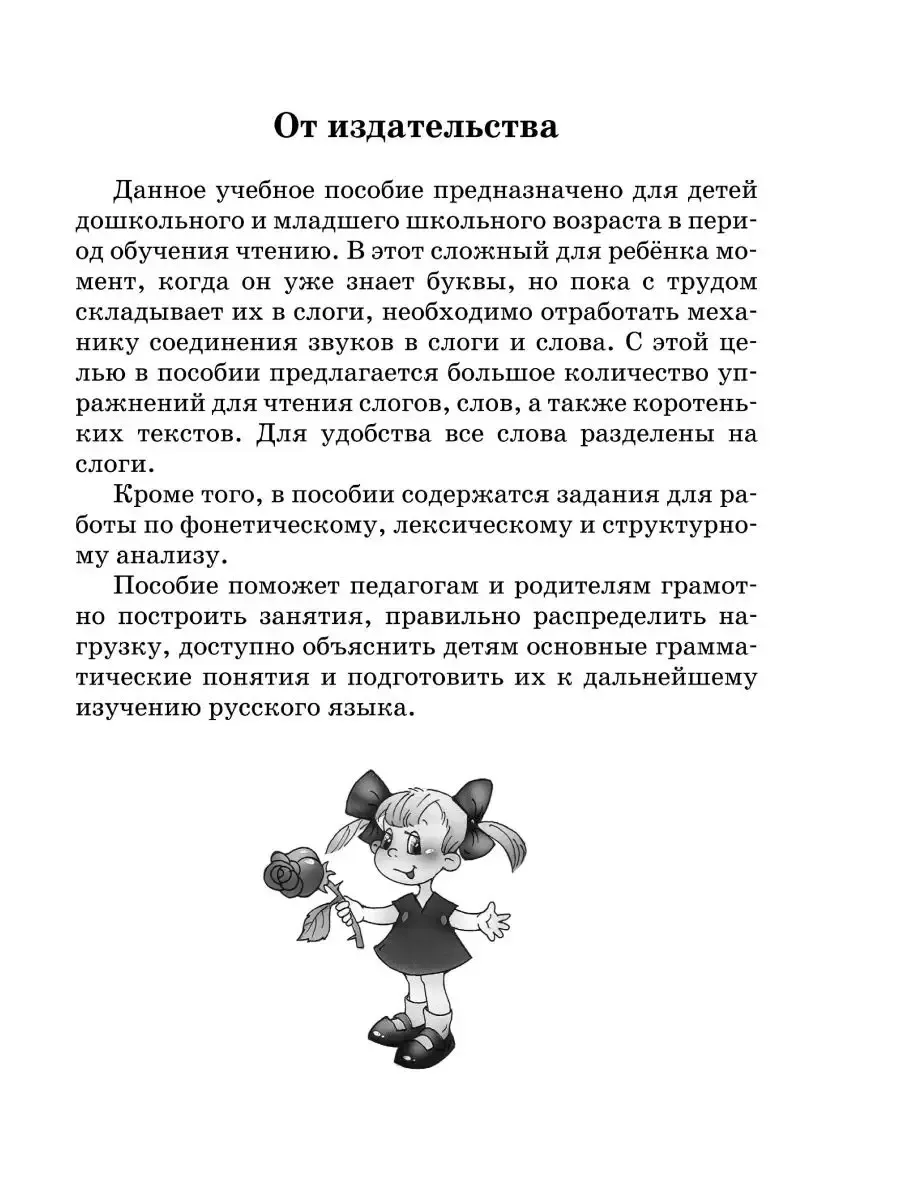 От издательства

Данное учебное пособие предназначено для детей дошкольного и младшего школьного возраста в период обучения чтению. В этот сложный для ребёнка момент, когда он уже знает буквы, но пока с трудом складывает их в слоги, необходимо отработать механику соединения звуков в слоги и слова. С этой целью в пособии предлагается большое количество упражнений для чтения слогов, слов, а также коротеньких текстов. Для удобства все слова разделены на слоги.

Кроме того, в пособии содержатся задания для работы по фонетическому, лексическому и структурному анализу.

Пособие поможет педагогам и родителям грамотно построить занятия, правильно распределить нагрузку, доступно объяснить детям основные грамматические понятия и подготовить их к дальнейшему изучению русского языка.